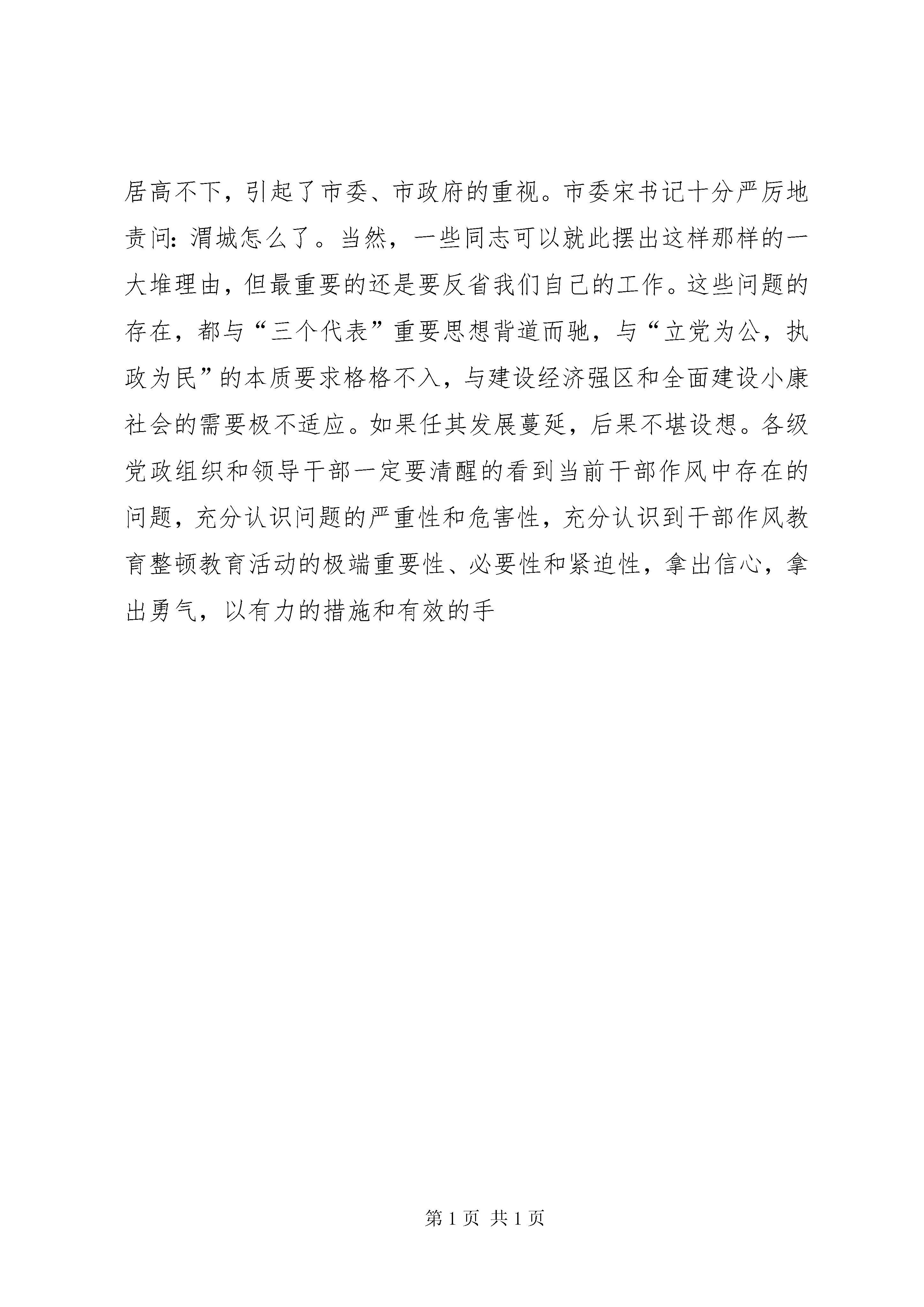 居高不下，引起了市委、市政府的重视。市委宋书记十分严厉地责问：渭城怎么了。当然，一些同志可以就此摆出这样那样的一大堆理由，但最重要的还是要反省我们自己的工作。这些问题的存在，都与“三个代表”重要思想背道而驰，与“立党为公，执政为民”的本质要求格格不入，与建设经济强区和全面建设小康社会的需要极不适应。如果任其发展蔓延，后果不堪设想。各级党政组织和领导干部一定要清醒的看到当前干部作风中存在的问题，充分认识问题的严重性和危害性，充分认识到干部作风教育整顿教育活动的极端重要性、必要性和紧迫性，拿出信心，拿出勇气，以有力的措施和有效的手

第 1 页 共 1 页